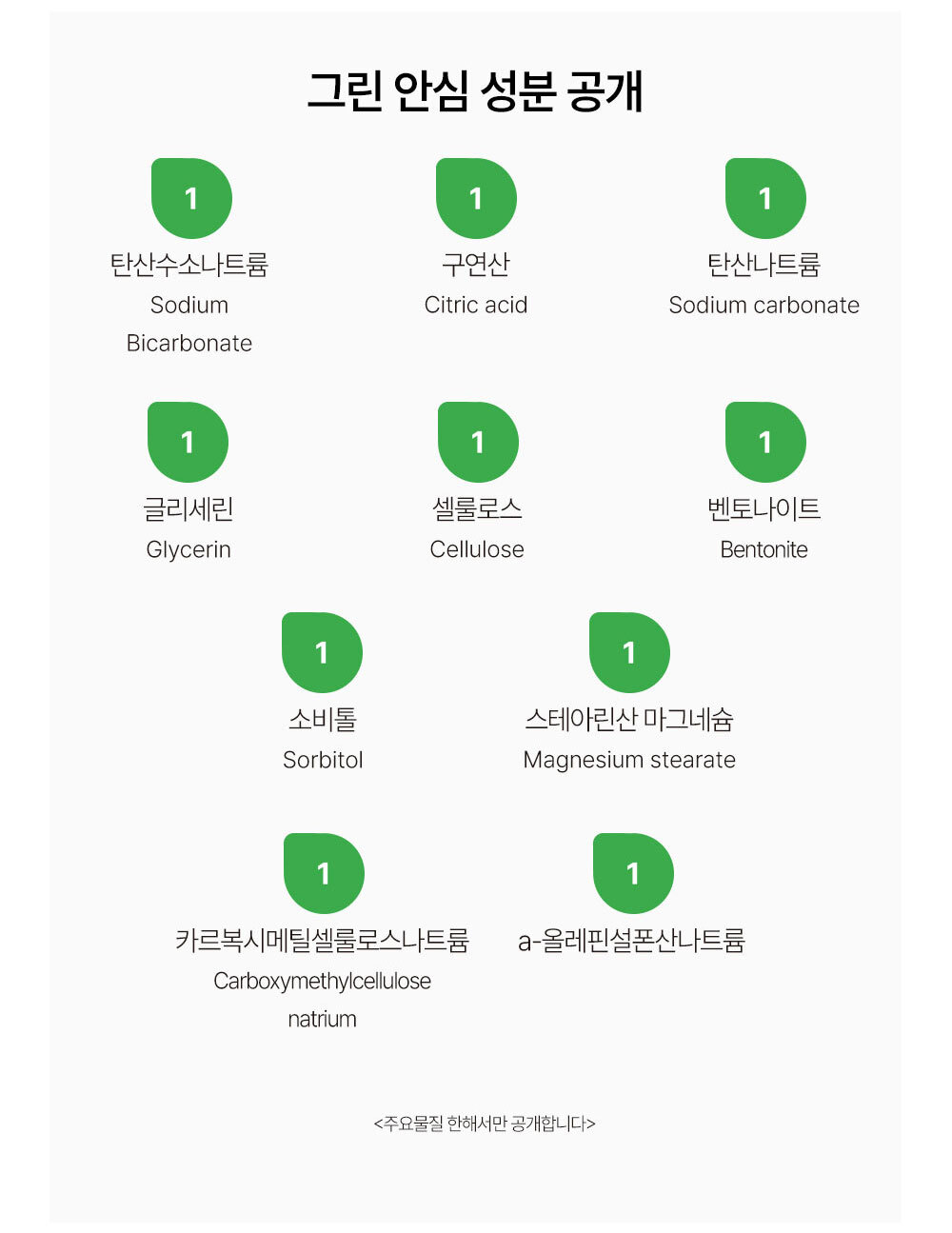 그린 안심 성분 공개

1
탄산수소나트륨
Sodium Bicarbonate

1
구연산
Citric acid

1
탄산나트륨
Sodium carbonate

1
글리세린
Glycerin

1
셀룰로스
Cellulose

1
벤토나이트
Bentonite

1
소비톨
Sorbitol

1
스테아린산 마그네슘
Magnesium stearate

1
카르복시메틸셀룰로스나트륨
Carboxymethylcellulose natrium

1
a-올레핀설폰산나트륨

<주요물질 한해서만 공개합니다>